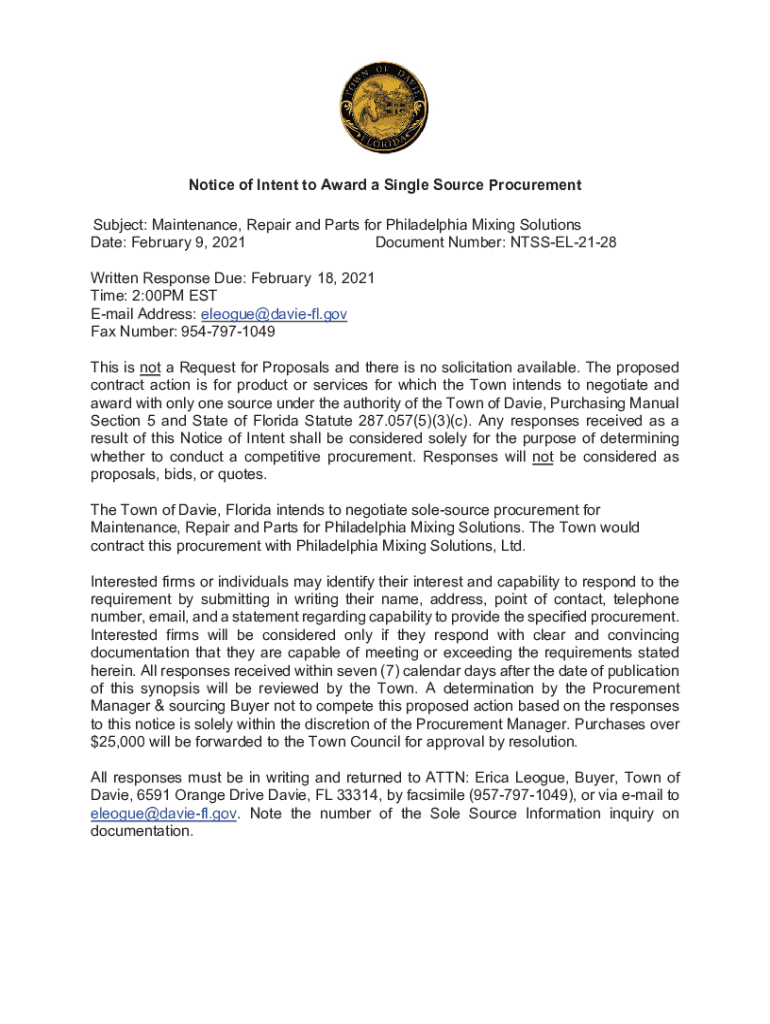 TOWN OF DAVIE
FLORIDA

Notice of Intent to Award a Single Source Procurement

Subject: Maintenance, Repair and Parts for Philadelphia Mixing Solutions
Date: February 9, 2021 Document Number: NTSS-EL-21-28

Written Response Due: February 18, 2021
Time: 2:00PM EST
E-mail Address: eleogue@davie-fl.gov
Fax Number: 954-797-1049

This is not a Request for Proposals and there is no solicitation available. The proposed contract action is for product or services for which the Town intends to negotiate and award with only one source under the authority of the Town of Davie, Purchasing Manual Section 5 and State of Florida Statute 287.057(5)(3)(c). Any responses received as a result of this Notice of Intent shall be considered solely for the purpose of determining whether to conduct a competitive procurement. Responses will not be considered as proposals, bids, or quotes.

The Town of Davie, Florida intends to negotiate sole-source procurement for Maintenance, Repair and Parts for Philadelphia Mixing Solutions. The Town would contract this procurement with Philadelphia Mixing Solutions, Ltd.

Interested firms or individuals may identify their interest and capability to respond to the requirement by submitting in writing their name, address, point of contact, telephone number, email, and a statement regarding capability to provide the specified procurement. Interested firms will be considered only if they respond with clear and convincing documentation that they are capable of meeting or exceeding the requirements stated herein. All responses received within seven (7) calendar days after the date of publication of this synopsis will be reviewed by the Town. A determination by the Procurement Manager & sourcing Buyer not to compete this proposed action based on the responses to this notice is solely within the discretion of the Procurement Manager. Purchases over $25,000 will be forwarded to the Town Council for approval by resolution.

All responses must be in writing and returned to ATTN: Erica Leogue, Buyer, Town of Davie, 6591 Orange Drive Davie, FL 33314, by facsimile (957-797-1049), or via e-mail to eleogue@davie-fl.gov. Note the number of the Sole Source Information inquiry on documentation.